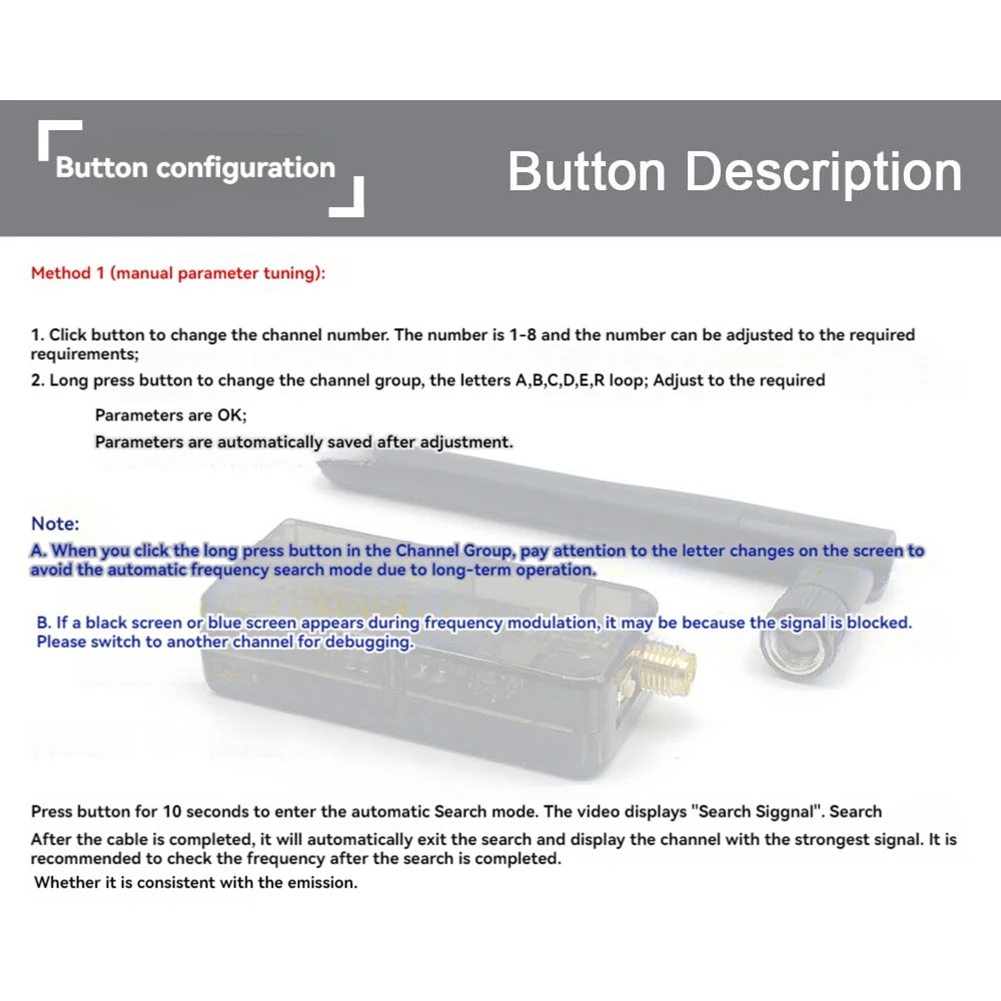 Button configuration

Button Description

Method 1 (manual parameter tuning):

1. Click button to change the channel number. The number is 1-8 and the number can be adjusted to the required requirements;

2. Long press button to change the channel group, the letters A,B,C,D,E,R loop; Adjust to the required

Parameters are OK;

Parameters are automatically saved after adjustment.

Note:

A. When you click the long press button in the Channel Group, pay attention to the letter changes on the screen to avoid the automatic frequency search mode due to long-term operation.

B. If a black screen or blue screen appears during frequency modulation, it may be because the signal is blocked. Please switch to another channel for debugging.

Press button for 10 seconds to enter the automatic Search mode. The video displays "Search Siggnal". Search

After the cable is completed, it will automatically exit the search and display the channel with the strongest signal. It is recommended to check the frequency after the search is completed.

Whether it is consistent with the emission.